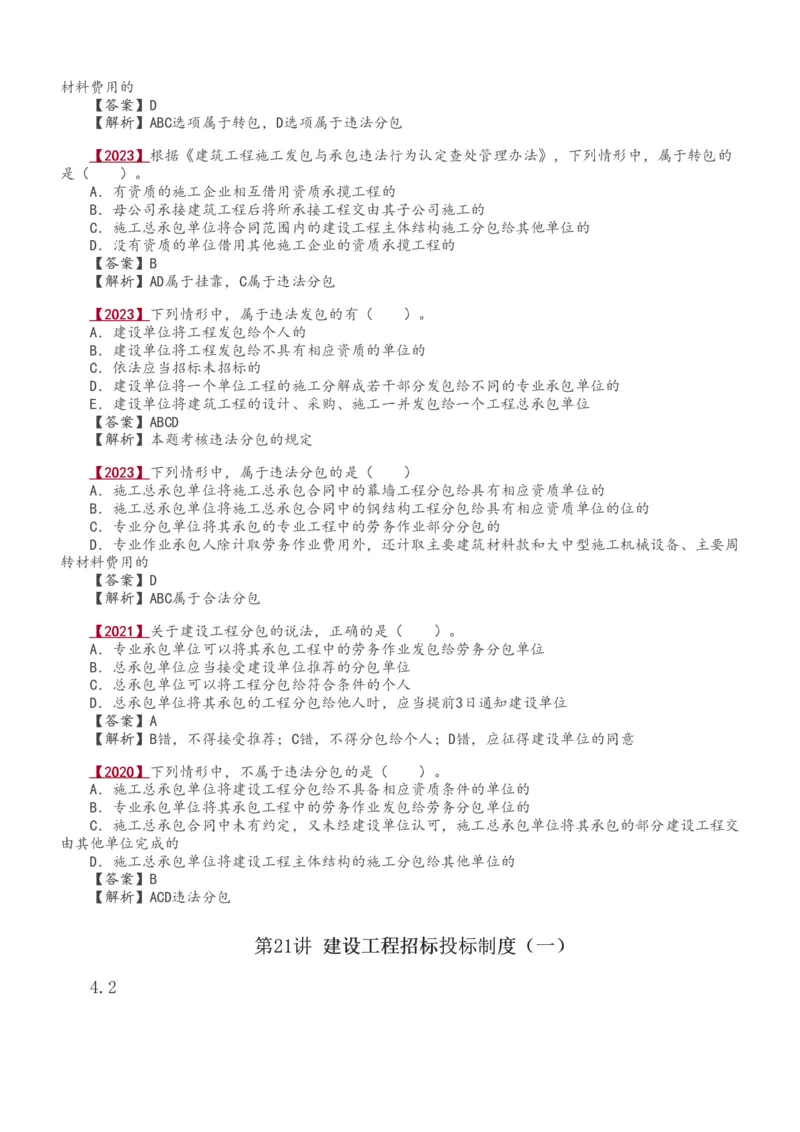 材料费用的
【答案】D
【解析】ABC选项属于转包，D选项属于违法分包

【2023】根据《建筑工程施工发包与承包违法行为认定查处管理办法》，下列情形中，属于转包的是（　　）。
A．有资质的施工企业相互借用资质承揽工程的
B．母公司承接建筑工程后将所承接工程交由其子公司施工的
C．施工总承包单位将合同范围内的建设工程主体结构施工分包给其他单位的
D．没有资质的单位借用其他施工企业的资质承揽工程的
【答案】B
【解析】AD属于挂靠，C属于违法分包

【2023】下列情形中，属于违法发包的有（　　）。
A．建设单位将工程发包给个人的
B．建设单位将工程发包给不具有相应资质的单位的
C．依法应当招标未招标的
D．建设单位将一个单位工程的施工分解成若干部分发包给不同的专业承包单位的
E．建设单位将建筑工程的设计、采购、施工一并发包给一个工程总承包单位
【答案】ABCD
【解析】本题考核违法分包的规定

【2023】下列情形中，属于违法分包的是（　　）
A．施工总承包单位将施工总承包合同中的幕墙工程分包给具有相应资质单位的
B．施工总承包单位将施工总承包合同中的钢结构工程分包给具有相应资质单位的位的
C．专业分包单位将其承包的专业工程中的劳务作业部分分包的
D．专业作业承包人除计取劳务作业费用外，还计取主要建筑材料款和大中型施工机械设备、主要周转材料费用的
【答案】D
【解析】ABC属于合法分包

【2021】关于建设工程分包的说法，正确的是（　　）。
A．专业承包单位可以将其承包工程中的劳务作业发包给劳务分包单位
B．总承包单位应当接受建设单位推荐的分包单位
C．总承包单位可以将工程分包给符合条件的个人
D．总承包单位将其承包的工程分包给他人时，应当提前3日通知建设单位
【答案】A
【解析】B错，不得接受推荐；C错，不得分包给个人；D错，应征得建设单位的同意

【2020】下列情形中，不属于违法分包的是（　　）。
A．施工总承包单位将建设工程分包给不具备相应资质条件的单位的
B．专业承包单位将其承包工程中的劳务作业发包给劳务分包单位的
C．施工总承包合同中未有约定，又未经建设单位认可，施工总承包单位将其承包的部分建设工程交由其他单位完成的
D．施工总承包单位将建设工程主体结构的施工分包给其他单位的
【答案】B
【解析】ACD违法分包

第21讲 建设工程招标投标制度（一）

4.2